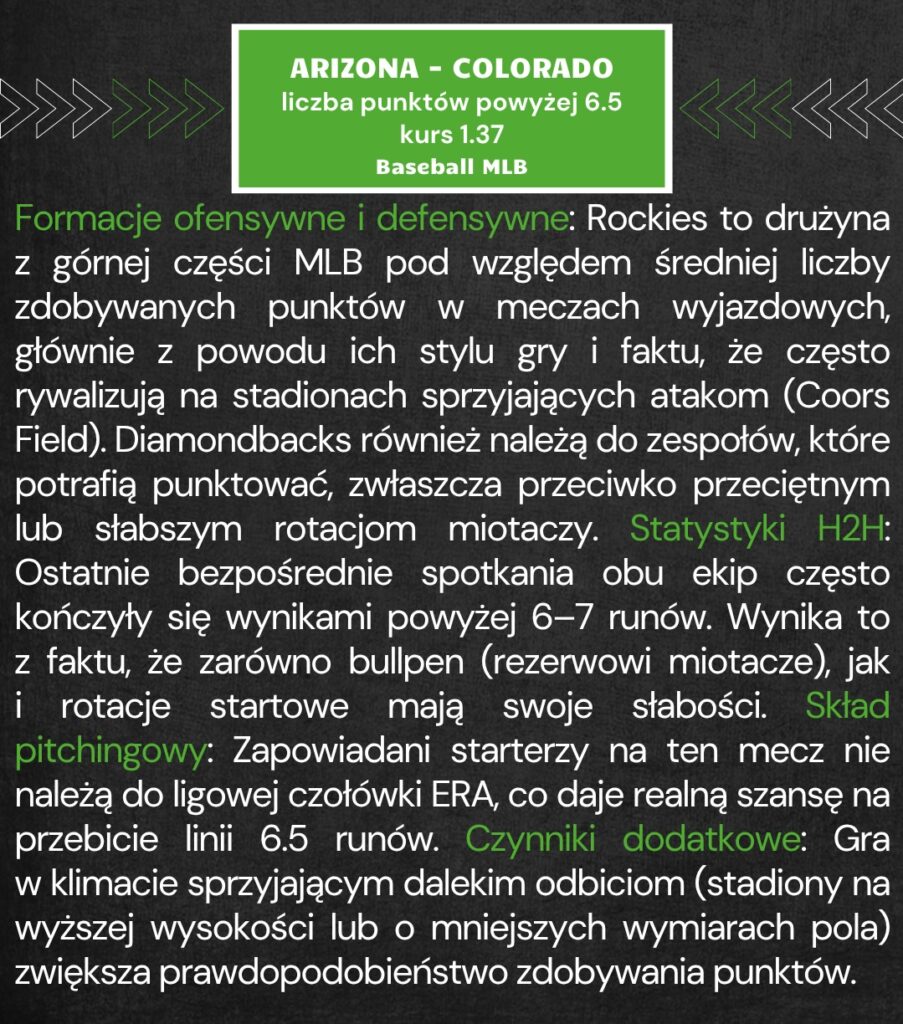 ARIZONA - COLORADO
liczba punktów powyżej 6.5
kurs 1.37
Baseball MLB

Formacje ofensywne i defensywne: Rockies to drużyna z górnej części MLB pod względem średniej liczby zdobywanych punktów w meczach wyjazdowych, głównie z powodu ich stylu gry i faktu, że często rywalizują na stadionach sprzyjających atakom (Coors Field). Diamondbacks również należą do zespołów, które potrafią punktować, zwłaszcza przeciwko przeciętnym lub słabszym rotacjom miotaczy. Statystyki H2H: Ostatnie bezpośrednie spotkania obu ekip często kończyły się wynikami powyżej 6–7 runów. Wynika to z faktu, że zarówno bullpen (rezerwowi miotacze), jak i rotacje startowe mają swoje słabości. Skład pitchingowy: Zapowiadani starterzy na ten mecz nie należą do ligowej czołówki ERA, co daje realną szansę na przebicie linii 6.5 runów. Czynniki dodatkowe: Gra w klimacie sprzyjającym dalekim odbiciom (stadiony na wyższej wysokości lub o mniejszych wymiarach pola) zwiększa prawdopodobieństwo zdobywania punktów.